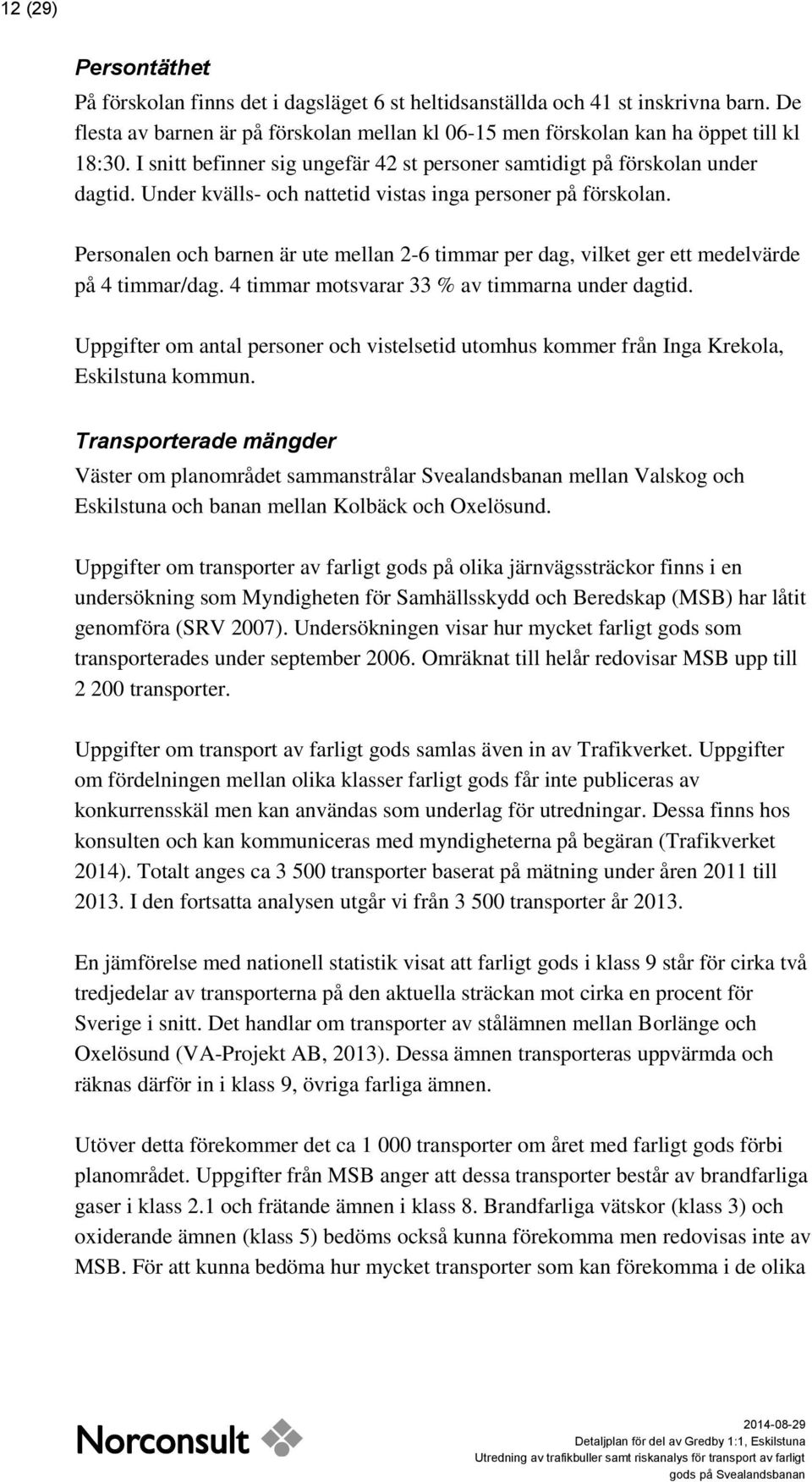 12 (29)

Persontäthet

På förskolan finns det i dagsläget 6 st heltidsanställda och 41 st inskrivna barn. De flesta av barnen är på förskolan mellan kl 06-15 men förskolan kan ha öppet till kl 18:30. I snitt befinner sig ungefär 42 st personer samtidigt på förskolan under dagtid. Under kvälls- och nattetid vistas inga personer på förskolan.

Personalen och barnen är ute mellan 2-6 timmar per dag, vilket ger ett medelvärde på 4 timmar/dag. 4 timmar motsvarar 33 % av timmarna under dagtid.

Uppgifter om antal personer och vistelsetid utomhus kommer från Inga Krekola, Eskilstuna kommun.

Transporterade mängder

Väster om planområdet sammanstrålar Svealandsbanan mellan Valskog och Eskilstuna och banan mellan Kolbäck och Oxelösund.

Uppgifter om transporter av farligt gods på olika järnvägssträckor finns i en undersökning som Myndigheten för Samhällsskydd och Beredskap (MSB) har låtit genomföra (SRV 2007). Undersökningen visar hur mycket farligt gods som transporterades under september 2006. Omräknat till helår redovisar MSB upp till 2 200 transporter.

Uppgifter om transport av farligt gods samlas även in av Trafikverket. Uppgifter om fördelningen mellan olika klasser farligt gods får inte publiceras av konkurrensskäl men kan användas som underlag för utredningar. Dessa finns hos konsulten och kan kommuniceras med myndigheterna på begäran (Trafikverket 2014). Totalt anges ca 3 500 transporter baserat på mätning under åren 2011 till 2013. I den fortsatta analysen utgår vi från 3 500 transporter år 2013.

En jämförelse med nationell statistik visat att farligt gods i klass 9 står för cirka två tredjedelar av transporterna på den aktuella sträckan mot cirka en procent för Sverige i snitt. Det handlar om transporter av stålämnen mellan Borlänge och Oxelösund (VA-Projekt AB, 2013). Dessa ämnen transporteras uppvärmda och räknas därför in i klass 9, övriga farliga ämnen.

Utöver detta förekommer det ca 1 000 transporter om året med farligt gods förbi planområdet. Uppgifter från MSB anger att dessa transporter består av brandfarliga gaser i klass 2.1 och frätande ämnen i klass 8. Brandfarliga vätskor (klass 3) och oxiderande ämnen (klass 5) bedöms också kunna förekomma men redovisas inte av MSB. För att kunna bedöma hur mycket transporter som kan förekomma i de olika

Norconsult

2014-08-29
Detaljplan för del av Gredby 1:1, Eskilstuna
Utredning av trafikbuller samt riskanalys för transport av farligt gods på Svealandsbanan